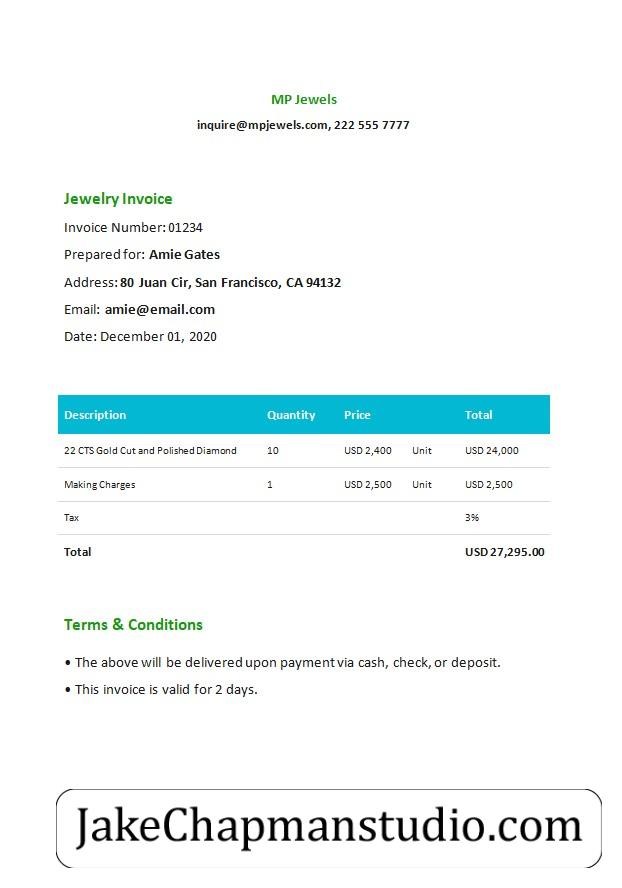 MP Jewels

inquire@mpjewels.com, 222 555 7777

Jewelry Invoice

Invoice Number: 01234

Prepared for: Amie Gates

Address: 80 Juan Cir, San Francisco, CA 94132

Email: amie@email.com

Date: December 01, 2020

| Description | Quantity | Price | | Total |
|---|---|---|---|---|
| 22 CTS Gold Cut and Polished Diamond | 10 | USD 2,400 | Unit | USD 24,000 |
| Making Charges | 1 | USD 2,500 | Unit | USD 2,500 |
| Tax | | | | 3% |
| Total | | | | USD 27,295.00 |

Terms & Conditions

• The above will be delivered upon payment via cash, check, or deposit.

• This invoice is valid for 2 days.

JakeChapmanstudio.com